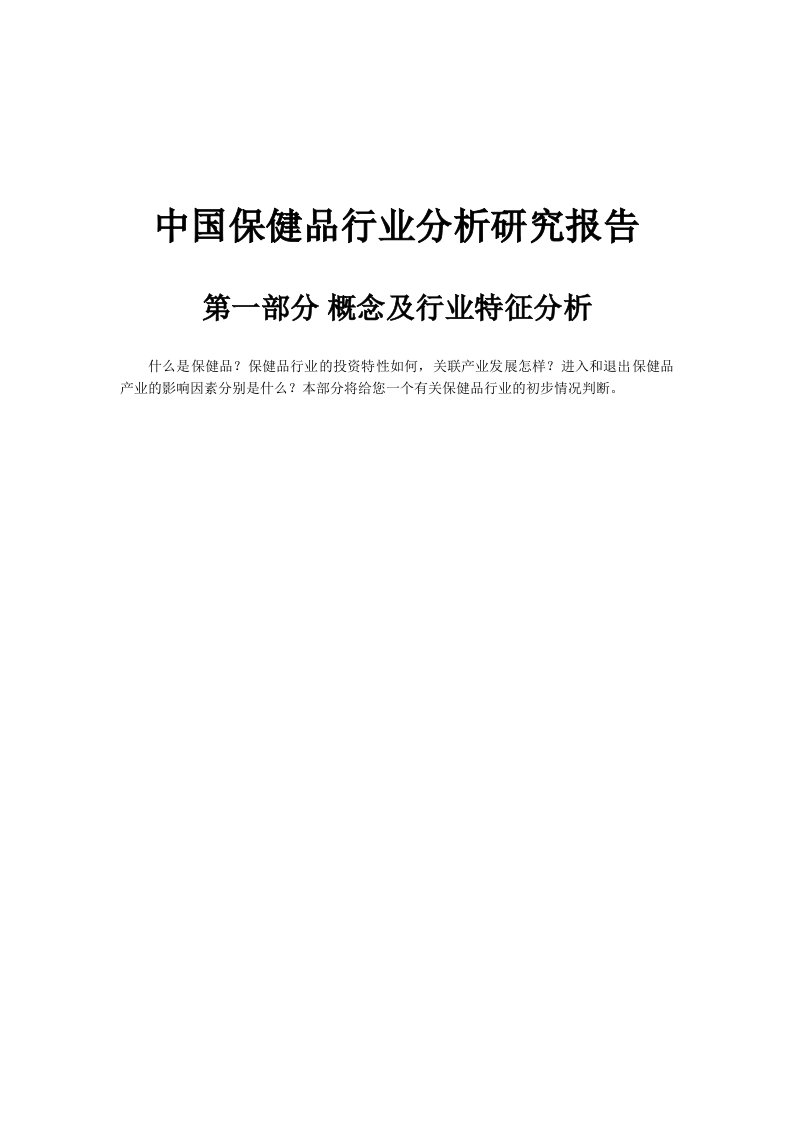 中国保健品行业分析研究报告

第一部分 概念及行业特征分析

什么是保健品？保健品行业的投资特性如何，关联产业发展怎样？进入和退出保健品产业的影响因素分别是什么？本部分将给您一个有关保健品行业的初步情况判断。